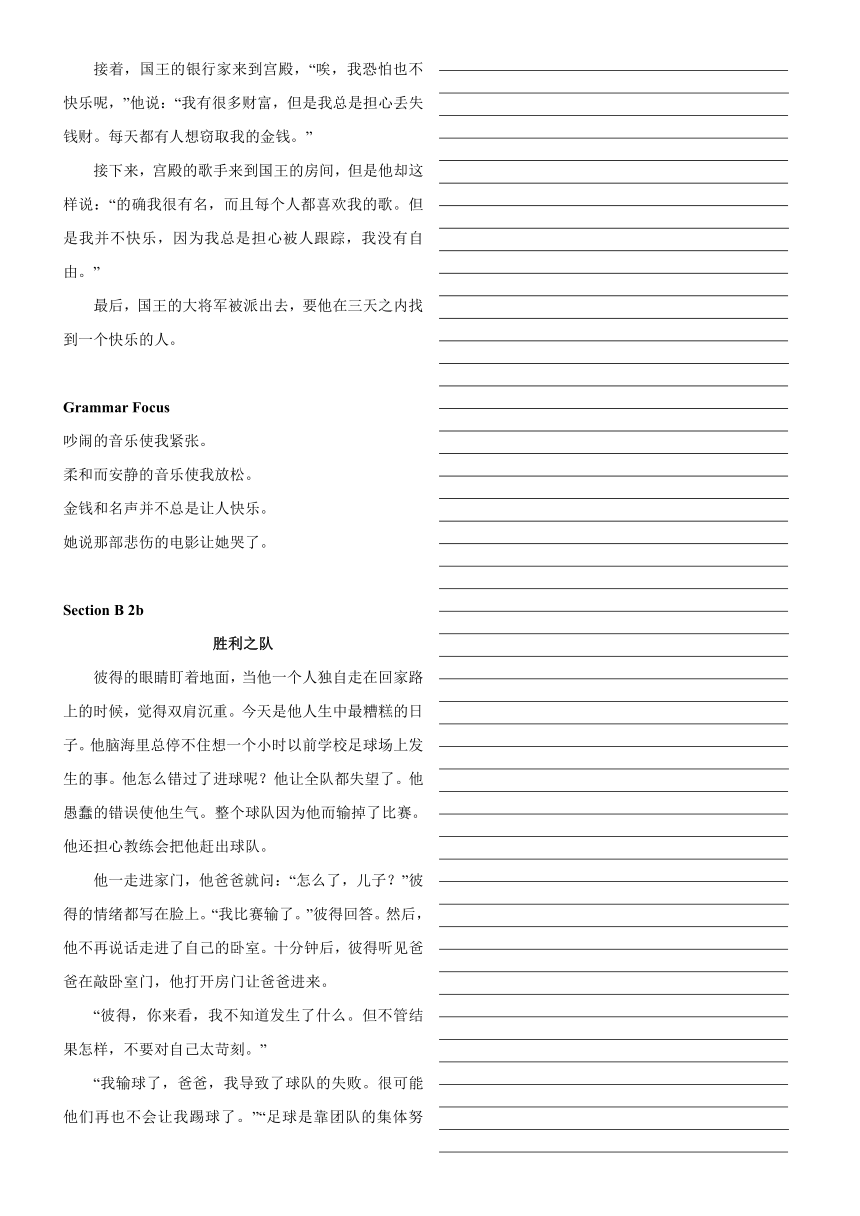 接着，国王的银行家来到宫殿，“唉，我恐怕也不快乐呢，”他说：“我有很多财富，但是我总是担心丢失钱财。每天都有人想窃取我的金钱。”

接下来，宫殿的歌手来到国王的房间，但是他却这样说：“的确我很有名，而且每个人都喜欢我的歌。但是我并不快乐，因为我总是担心被人跟踪，我没有自由。”

最后，国王的大将军被派出去，要他在三天之内找到一个快乐的人。

Grammar Focus

吵闹的音乐使我紧张。

柔和而安静的音乐使我放松。

金钱和名声并不总是让人快乐。

她说那部悲伤的电影让她哭了。

Section B 2b

胜利之队

彼得的眼睛盯着地面，当他一个人独自走在回家路上的时候，觉得双肩沉重。今天是他人生中最糟糕的日子。他脑海里总停不住想一个小时以前学校足球场上发生的事。他怎么错过了进球呢？他让全队都失望了。他愚蠢的错误使他生气。整个球队因为他而输掉了比赛。他还担心教练会把他赶出球队。

他一走进家门，他爸爸就问：“怎么了，儿子？”彼得的情绪都写在脸上。“我比赛输了。”彼得回答。然后，他不再说话走进了自己的卧室。十分钟后，彼得听见爸爸在敲卧室门，他打开房门让爸爸进来。

“彼得，你来看，我不知道发生了什么。但不管结果怎样，不要对自己太苛刻。”

“我输球了，爸爸，我导致了球队的失败。很可能他们再也不会让我踢球了。”“足球是靠团队的集体努